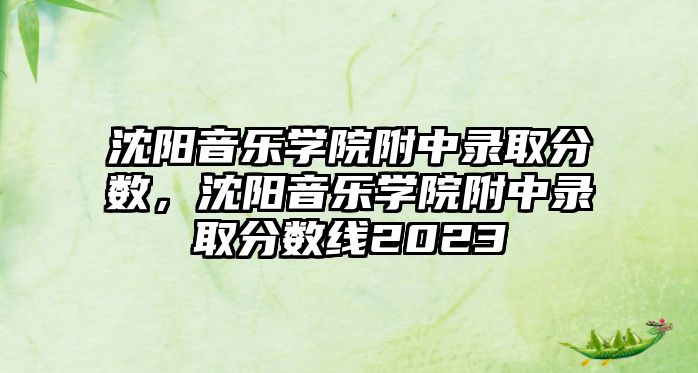 沈阳音乐学院附中录取分数，沈阳音乐学院附中录取分数线2023